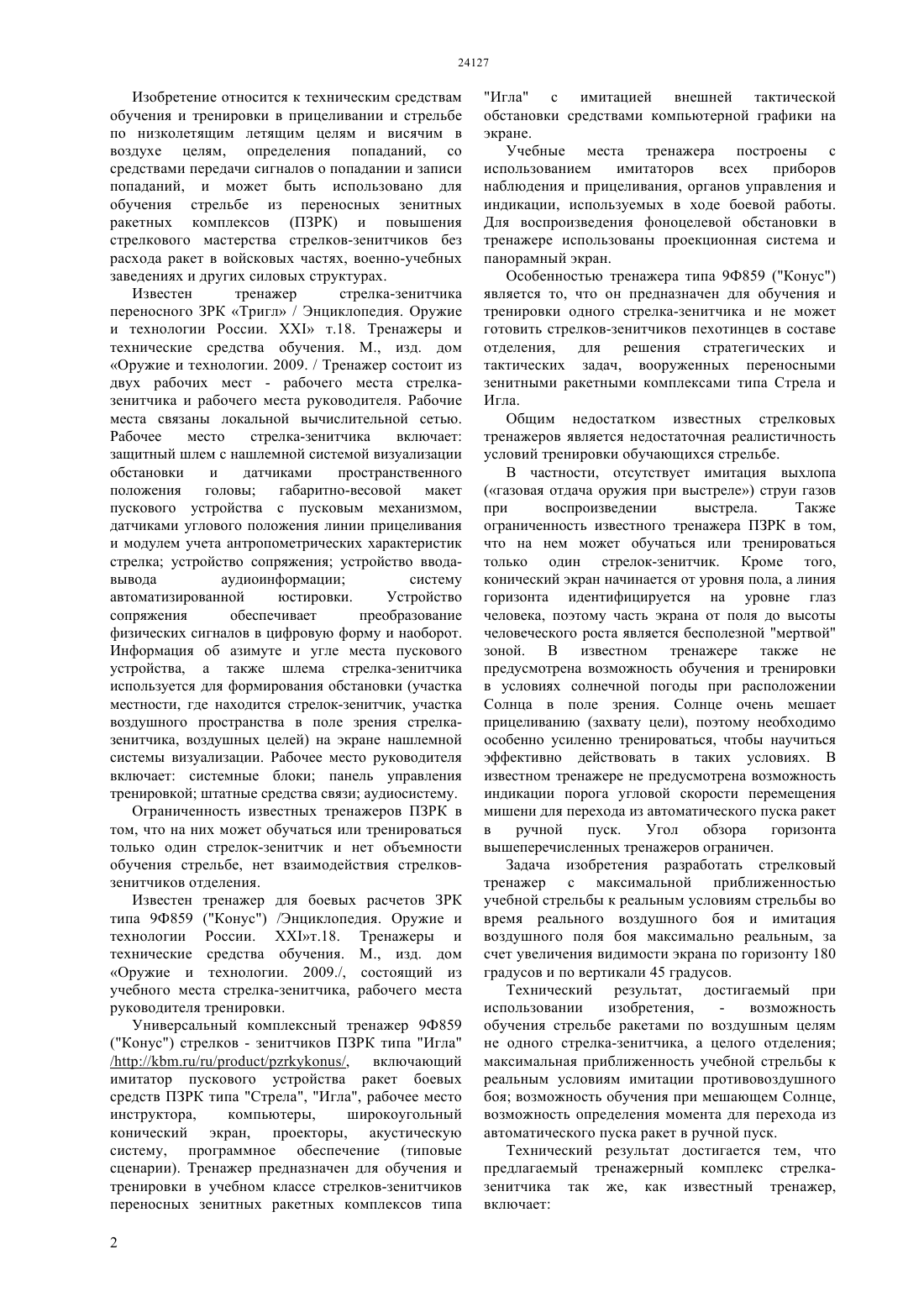 24127

Изобретение относится к техническим средствам обучения и тренировки в прицеливании и стрельбе по низколетящим летящим целям и висячим в воздухе целям, определения попаданий, со средствами передачи сигналов о попадании и записи попаданий, и может быть использовано для обучения стрельбе из переносных зенитных ракетных комплексов (ПЗРК) и повышения стрелкового мастерства стрелков-зенитчиков без расхода ракет в войсковых частях, военно-учебных заведениях и других силовых структурах.

Известен тренажер стрелка-зенитчика переносного ЗРК «Тригл» / Энциклопедия. Оружие и технологии России. XXI» т.18. Тренажеры и технические средства обучения. М., изд. дом «Оружие и технологии. 2009. / Тренажер состоит из двух рабочих мест - рабочего места стрелка-зенитчика и рабочего места руководителя. Рабочие места связаны локальной вычислительной сетью. Рабочее место стрелка-зенитчика включает: защитный шлем с нашлемной системой визуализации обстановки и датчиками пространственного положения головы; габаритно-весовой макет пускового устройства с пусковым механизмом, датчиками углового положения линии прицеливания и модулем учета антропометрических характеристик стрелка; устройство сопряжения; устройство ввода-вывода аудиоинформации; систему автоматизированной юстировки. Устройство сопряжения обеспечивает преобразование физических сигналов в цифровую форму и наоборот. Информация об азимуте и угле места пускового устройства, а также шлема стрелка-зенитчика используется для формирования обстановки (участка местности, где находится стрелок-зенитчик, участка воздушного пространства в поле зрения стрелка-зенитчика, воздушных целей) на экране нашлемной системы визуализации. Рабочее место руководителя включает: системные блоки; панель управления тренировкой; штатные средства связи; аудиосистему.

Ограниченность известных тренажеров ПЗРК в том, что на них может обучаться или тренироваться только один стрелок-зенитчик и нет объемности обучения стрельбе, нет взаимодействия стрелков-зенитчиков отделения.

Известен тренажер для боевых расчетов ЗРК типа 9Ф859 ("Конус") /Энциклопедия. Оружие и технологии России. XXI»т.18. Тренажеры и технические средства обучения. М., изд. дом «Оружие и технологии. 2009./, состоящий из учебного места стрелка-зенитчика, рабочего места руководителя тренировки.

Универсальный комплексный тренажер 9Ф859 ("Конус") стрелков - зенитчиков ПЗРК типа "Игла" /http://kbm.ru/ru/product/pzrkykonus/, включающий имитатор пускового устройства ракет боевых средств ПЗРК типа "Стрела", "Игла", рабочее место инструктора, компьютеры, широкоугольный конический экран, проекторы, акустическую систему, программное обеспечение (типовые сценарии). Тренажер предназначен для обучения и тренировки в учебном классе стрелков-зенитчиков переносных зенитных ракетных комплексов типа "Игла" с имитацией внешней тактической обстановки средствами компьютерной графики на экране.

Учебные места тренажера построены с использованием имитаторов всех приборов наблюдения и прицеливания, органов управления и индикации, используемых в ходе боевой работы. Для воспроизведения фоноцелевой обстановки в тренажере использованы проекционная система и панорамный экран.

Особенностью тренажера типа 9Ф859 ("Конус") является то, что он предназначен для обучения и тренировки одного стрелка-зенитчика и не может готовить стрелков-зенитчиков пехотинцев в составе отделения, для решения стратегических и тактических задач, вооруженных переносными зенитными ракетными комплексами типа Стрела и Игла.

Общим недостатком известных стрелковых тренажеров является недостаточная реалистичность условий тренировки обучающихся стрельбе.

В частности, отсутствует имитация выхлопа («газовая отдача оружия при выстреле») струи газов при воспроизведении выстрела. Также ограниченность известного тренажера ПЗРК в том, что на нем может обучаться или тренироваться только один стрелок-зенитчик. Кроме того, конический экран начинается от уровня пола, а линия горизонта идентифицируется на уровне глаз человека, поэтому часть экрана от поля до высоты человеческого роста является бесполезной "мертвой" зоной. В известном тренажере также не предусмотрена возможность обучения и тренировки в условиях солнечной погоды при расположении Солнца в поле зрения. Солнце очень мешает прицеливанию (захвату цели), поэтому необходимо особенно усиленно тренироваться, чтобы научиться эффективно действовать в таких условиях. В известном тренажере не предусмотрена возможность индикации порога угловой скорости перемещения мишени для перехода из автоматического пуска ракет в ручной пуск. Угол обзора горизонта вышеперечисленных тренажеров ограничен.

Задача изобретения разработать стрелковый тренажер с максимальной приближенностью учебной стрельбы к реальным условиям стрельбы во время реального воздушного боя и имитация воздушного поля боя максимально реальным, за счет увеличения видимости экрана по горизонту 180 градусов и по вертикали 45 градусов.

Технический результат, достигаемый при использовании изобретения, - возможность обучения стрельбе ракетами по воздушным целям не одного стрелка-зенитчика, а целого отделения; максимальная приближенность учебной стрельбы к реальным условиям имитации противовоздушного боя; возможность обучения при мешающем Солнце, возможность определения момента для перехода из автоматического пуска ракет в ручной пуск.

Технический результат достигается тем, что предлагаемый тренажерный комплекс стрелка-зенитчика так же, как известный тренажер, включает:

2